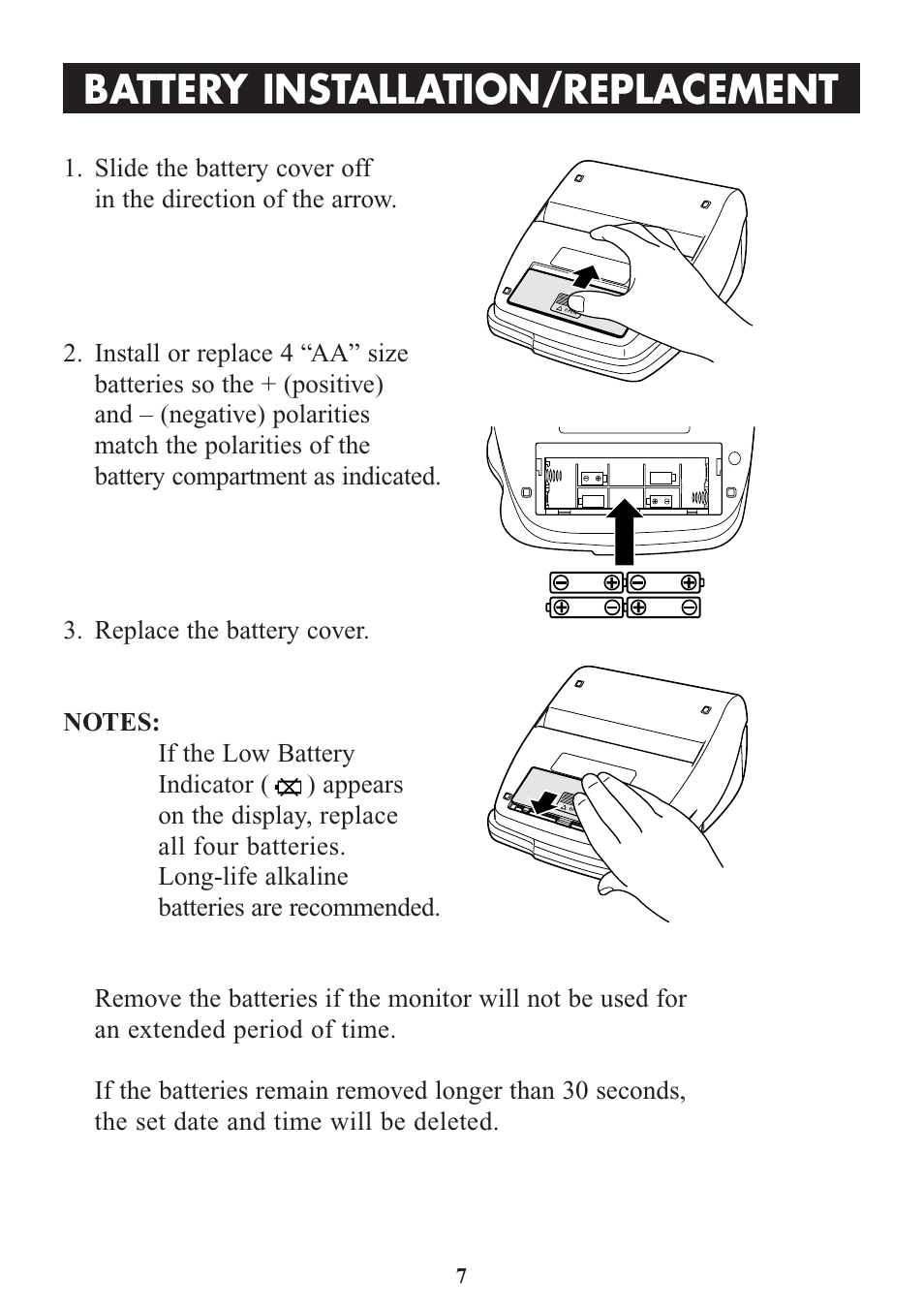 BATTERY INSTALLATION/REPLACEMENT

1. Slide the battery cover off in the direction of the arrow.

2. Install or replace 4 “AA” size batteries so the + (positive) and – (negative) polarities match the polarities of the battery compartment as indicated.

3. Replace the battery cover.

NOTES:
If the Low Battery Indicator ( ) appears on the display, replace all four batteries. Long-life alkaline batteries are recommended.

Remove the batteries if the monitor will not be used for an extended period of time.

If the batteries remain removed longer than 30 seconds, the set date and time will be deleted.

7